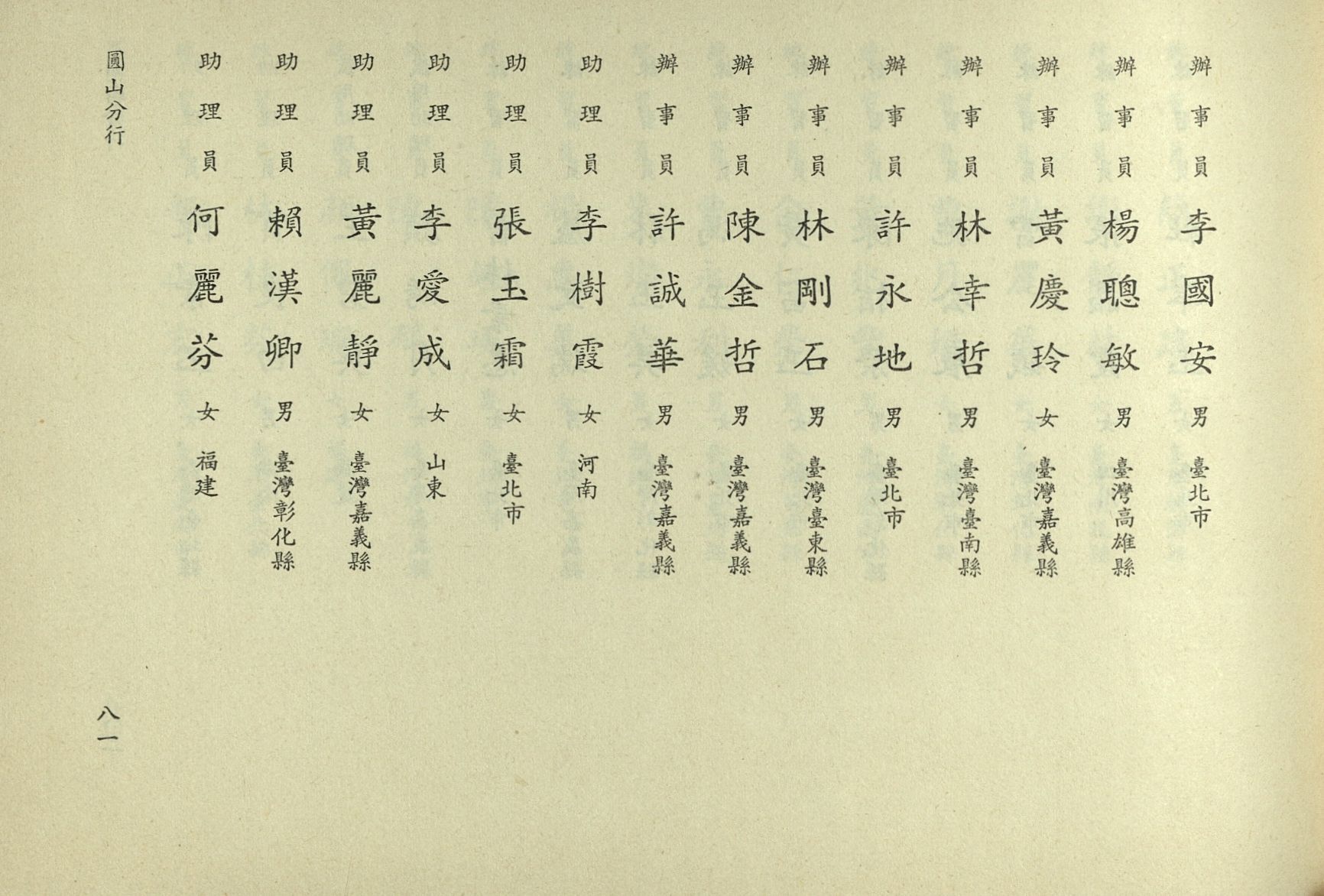 辦事員 李國安 男 臺北市

辦事員 楊聰敏 男 臺灣高雄縣

辦事員 黃慶玲 女 臺灣嘉義縣

辦事員 林幸哲 男 臺灣臺南縣

辦事員 許永地 男 臺北市

辦事員 林剛石 男 臺灣臺東縣

辦事員 陳金哲 男 臺灣嘉義縣

辦事員 許誠華 男 臺灣嘉義縣

助理員 李樹霞 女 河南

助理員 張玉霜 女 臺北市

助理員 李愛成 女 山東

助理員 黃麗靜 女 臺灣嘉義縣

助理員 賴漢卿 男 臺灣彰化縣

助理員 何麗芬 女 福建

圓山分行

八一